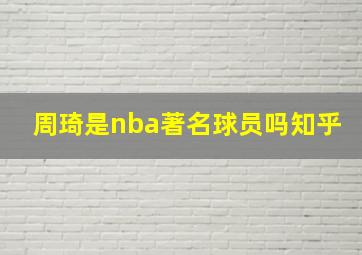 周琦是nba著名球员吗知乎